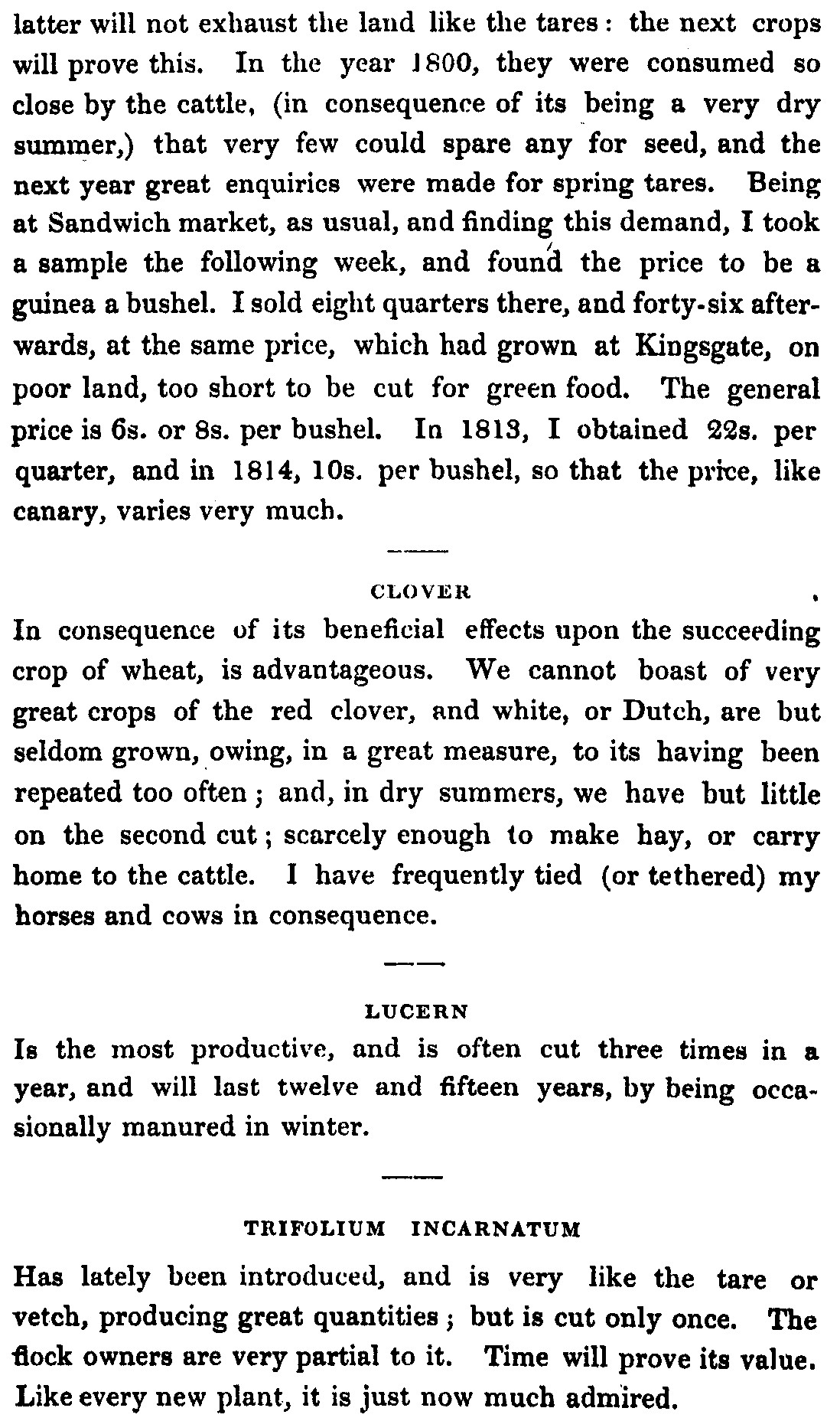 latter will not exhaust the land like the tares: the next crops will prove this. In the year 1800, they were consumed so close by the cattle, (in consequence of its being a very dry summer,) that very few could spare any for seed, and the next year great enquiries were made for spring tares. Being at Sandwich market, as usual, and finding this demand, I took a sample the following week, and found the price to be a guinea a bushel. I sold eight quarters there, and forty-six afterwards, at the same price, which had grown at Kingsgate, on poor land, too short to be cut for green food. The general price is 6s. or 8s. per bushel. In 1813, I obtained 22s. per quarter, and in 1814, 10s. per bushel, so that the price, like canary, varies very much.

CLOVER

In consequence of its beneficial effects upon the succeeding crop of wheat, is advantageous. We cannot boast of very great crops of the red clover, and white, or Dutch, are but seldom grown, owing, in a great measure, to its having been repeated too often; and, in dry summers, we have but little on the second cut; scarcely enough to make hay, or carry home to the cattle. I have frequently tied (or tethered) my horses and cows in consequence.

LUCERN

Is the most productive, and is often cut three times in a year, and will last twelve and fifteen years, by being occasionally manured in winter.

TRIFOLIUM INCARNATUM

Has lately been introduced, and is very like the tare or vetch, producing great quantities; but is cut only once. The flock owners are very partial to it. Time will prove its value. Like every new plant, it is just now much admired.